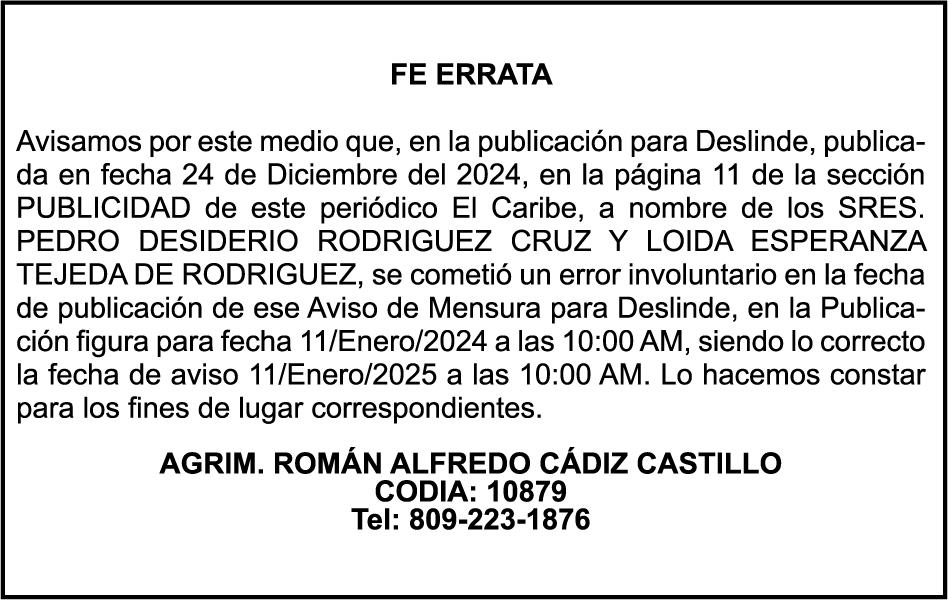 FE ERRATA

Avisamos por este medio que, en la publicación para Deslinde, publicada en fecha 24 de Diciembre del 2024, en la página 11 de la sección PUBLICIDAD de este periódico El Caribe, a nombre de los SRES. PEDRO DESIDERIO RODRIGUEZ CRUZ Y LOIDA ESPERANZA TEJEDA DE RODRIGUEZ, se cometió un error involuntario en la fecha de publicación de ese Aviso de Mensura para Deslinde, en la Publicación figura para fecha 11/Enero/2024 a las 10:00 AM, siendo lo correcto la fecha de aviso 11/Enero/2025 a las 10:00 AM. Lo hacemos constar para los fines de lugar correspondientes.

AGRIM. ROMÁN ALFREDO CÁDIZ CASTILLO
CODIA: 10879
Tel: 809-223-1876